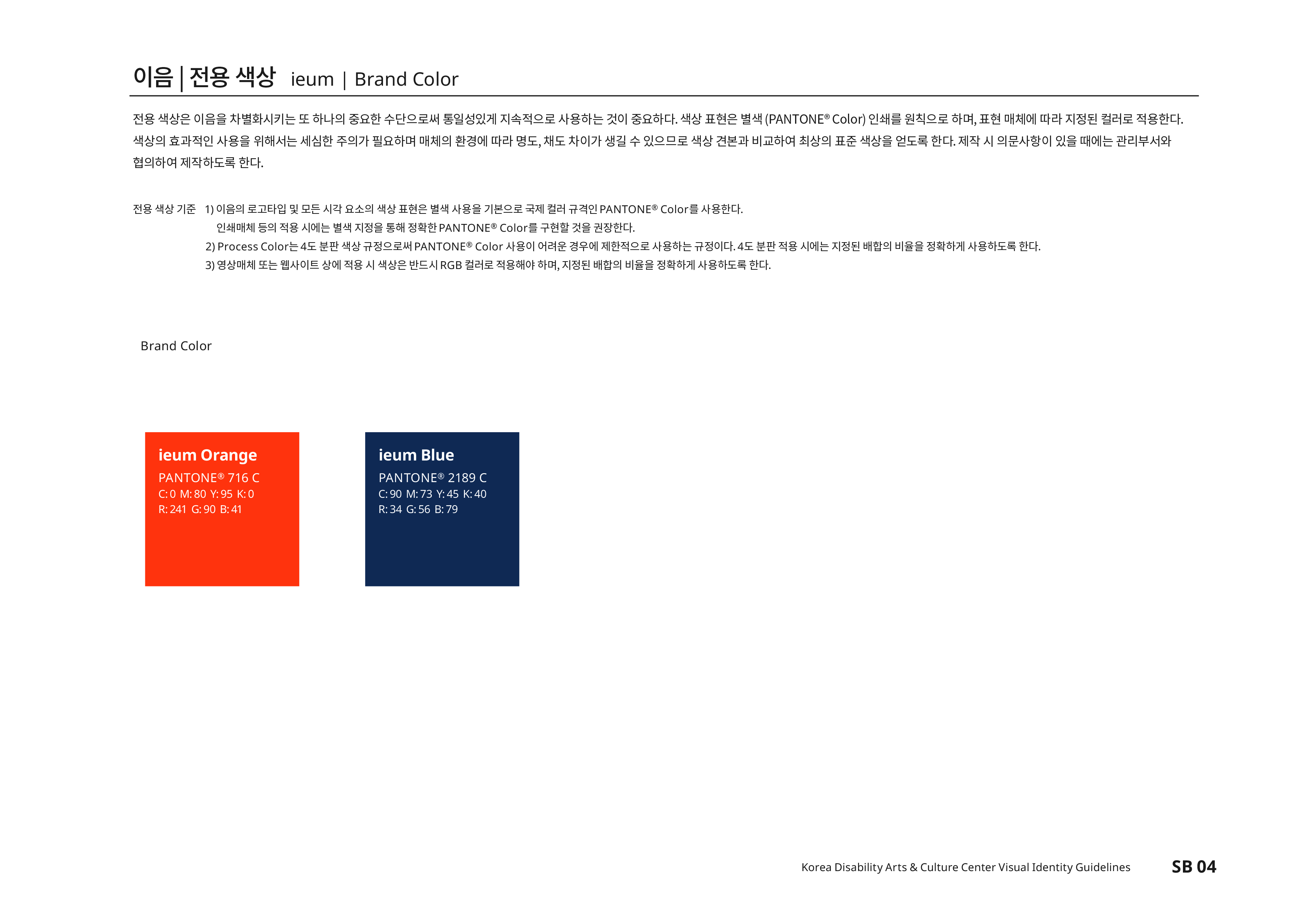 이음 | 전용 색상 ieum | Brand Color

전용 색상은 이음을 차별화시키는 또 하나의 중요한 수단으로써 통일성있게 지속적으로 사용하는 것이 중요하다. 색상 표현은 별색 (PANTONE® Color) 인쇄를 원칙으로 하며, 표현 매체에 따라 지정된 컬러로 적용한다. 색상의 효과적인 사용을 위해서는 세심한 주의가 필요하며 매체의 환경에 따라 명도, 채도 차이가 생길 수 있으므로 색상 견본과 비교하여 최상의 표준 색상을 얻도록 한다. 제작 시 의문사항이 있을 때에는 관리부서와 협의하여 제작하도록 한다.

전용 색상 기준 1) 이음의 로고타입 및 모든 시각 요소의 색상 표현은 별색 사용을 기본으로 국제 컬러 규격인 PANTONE® Color를 사용한다.
인쇄매체 등의 적용 시에는 별색 지정을 통해 정확한 PANTONE® Color를 구현할 것을 권장한다.
2) Process Color는 4도 분판 색상 규정으로써 PANTONE® Color 사용이 어려운 경우에 제한적으로 사용하는 규정이다. 4도 분판 적용 시에는 지정된 배합의 비율을 정확하게 사용하도록 한다.
3) 영상매체 또는 웹사이트 상에 적용 시 색상은 반드시 RGB 컬러로 적용해야 하며, 지정된 배합의 비율을 정확하게 사용하도록 한다.

Brand Color

ieum Orange
PANTONE® 716 C
C: 0 M: 80 Y: 95 K: 0
R: 241 G: 90 B: 41

ieum Blue
PANTONE® 2189 C
C: 90 M: 73 Y: 45 K: 40
R: 34 G: 56 B: 79

Korea Disability Arts & Culture Center Visual Identity Guidelines SB 04